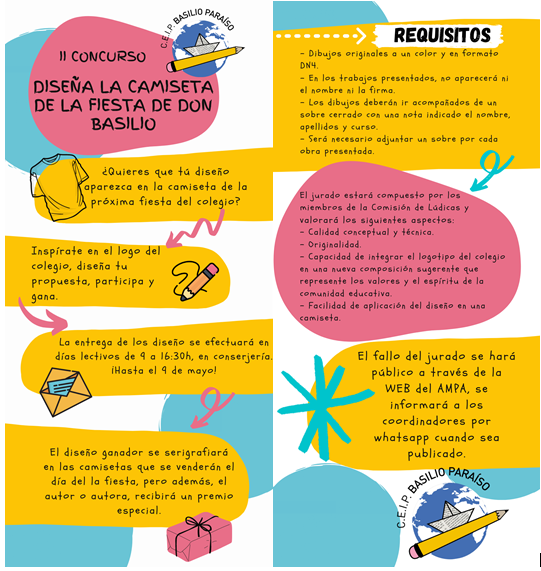 C.E.I.P. BASILIO PARAÍSO

II CONCURSO

DISEÑA LA CAMISETA DE LA FIESTA DE DON BASILIO

¿Quieres que tú diseño aparezca en la camiseta de la próxima fiesta del colegio?

Inspírate en el logo del colegio, diseña tu propuesta, participa y gana.

La entrega de los diseño se efectuará en días lectivos de 9 a 16:30h, en conserjería. ¡Hasta el 9 de mayo!

El diseño ganador se serigrafiará en las camisetas que se venderán el día del la fiesta, pero además, el autor o autora, recibirá un premio especial.

REQUISITOS

- Dibujos originales a un color y en formato DN4.
- En los trabajos presentados, no aparecerá ni el nombre ni la firma.
- Los dibujos deberán ir acompañados de un sobre cerrado con una nota indicado el nombre, apellidos y curso.
- Será necesario adjuntar un sobre por cada obra presentada.

El jurado estará compuesto por los miembros de la Comisión de Lúdicas y valorará los siguientes aspectos:
- Calidad conceptual y técnica.
- Originalidad.
- Capacidad de integrar el logotipo del colegio en una nueva composición sugerente que represente los valores y el espíritu de la comunidad educativa.
- Facilidad de aplicación del diseño en una camiseta.

El fallo del jurado se hará público a través de la WEB del AMPA, se informará a los coordinadores por whatsapp cuando sea publicado.

C.E.I.P. BASILIO PARAÍSO